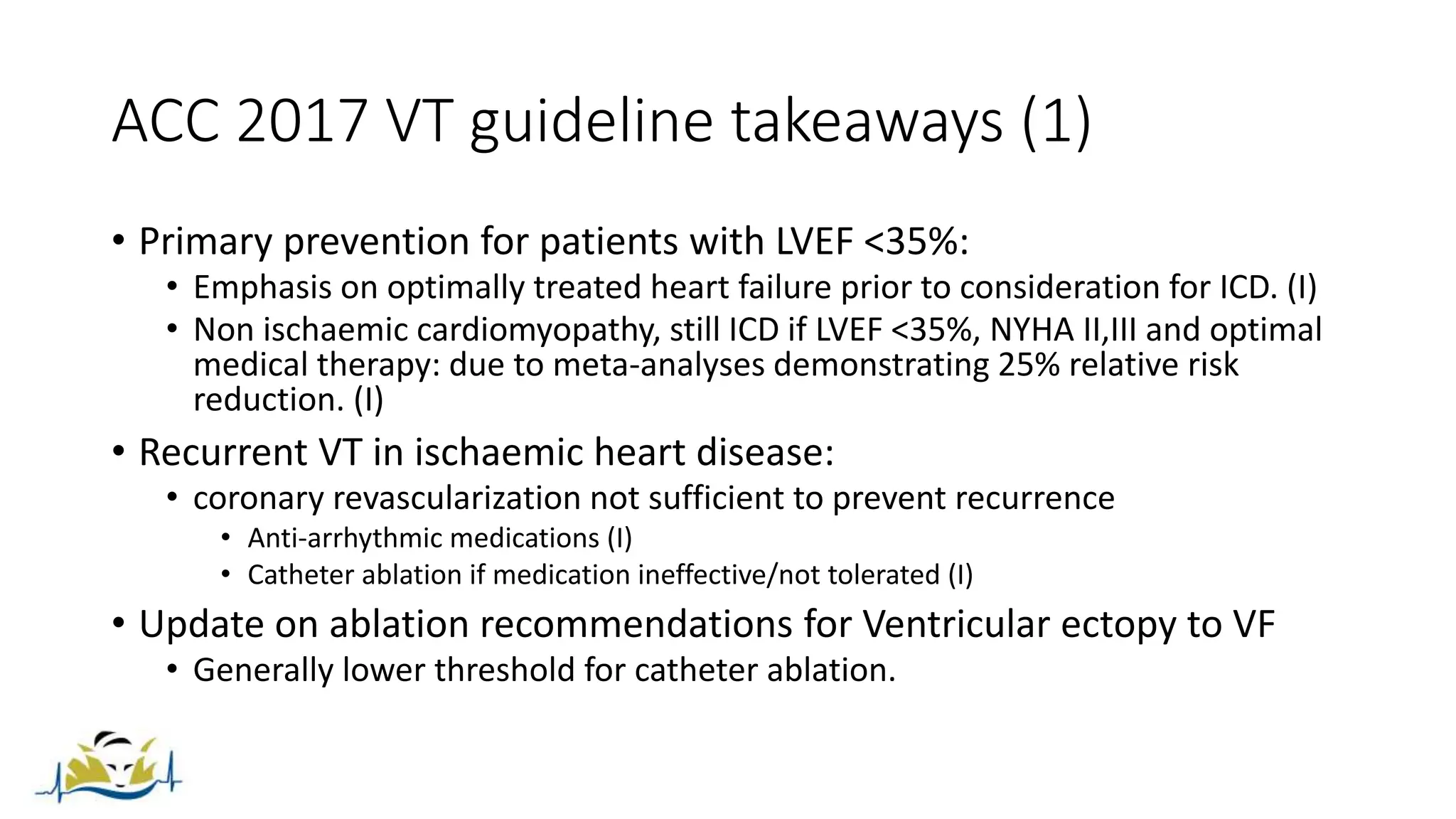 ACC 2017 VT guideline takeaways (1)

• Primary prevention for patients with LVEF <35%:
 • Emphasis on optimally treated heart failure prior to consideration for ICD. (I)
 • Non ischaemic cardiomyopathy, still ICD if LVEF <35%, NYHA II,III and optimal medical therapy: due to meta-analyses demonstrating 25% relative risk reduction. (I)
• Recurrent VT in ischaemic heart disease:
 • coronary revascularization not sufficient to prevent recurrence
  • Anti-arrhythmic medications (I)
  • Catheter ablation if medication ineffective/not tolerated (I)
• Update on ablation recommendations for Ventricular ectopy to VF
 • Generally lower threshold for catheter ablation.